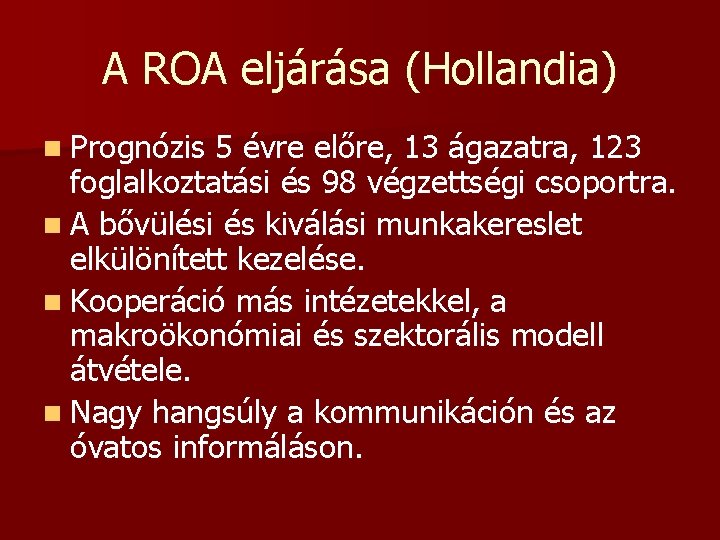 A ROA eljárása (Hollandia)

Prognózis 5 évre előre, 13 ágazatra, 123 foglalkoztatási és 98 végzettségi csoportra.

A bővülési és kiválási munkakereslet elkülönített kezelése.

Kooperáció más intézetekkel, a makroökonómiai és szektorális modell átvétele.

Nagy hangsúly a kommunikáción és az óvatos informáláson.